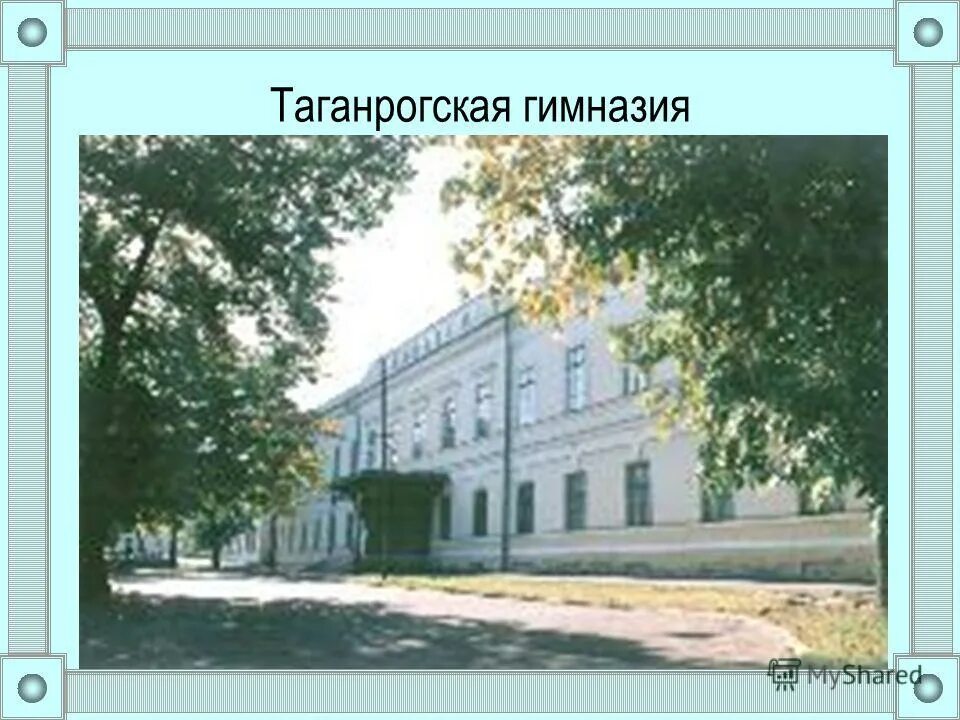 Таганрогская гимназия

MyShared